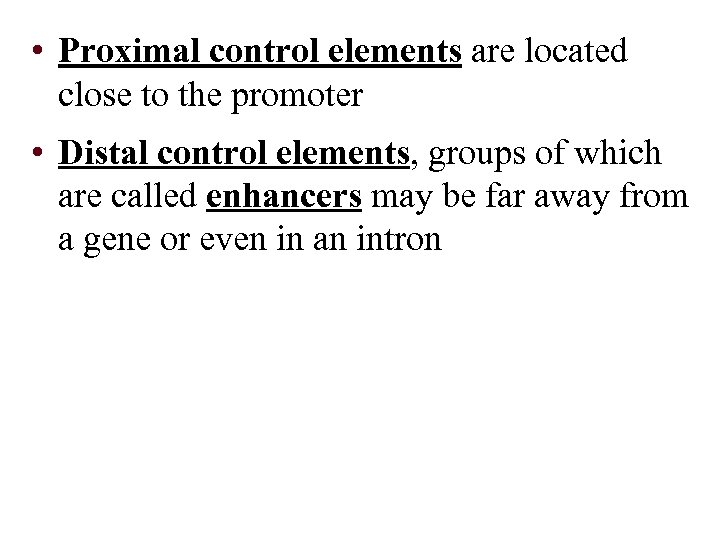 • Proximal control elements are located close to the promoter

• Distal control elements, groups of which are called enhancers may be far away from a gene or even in an intron